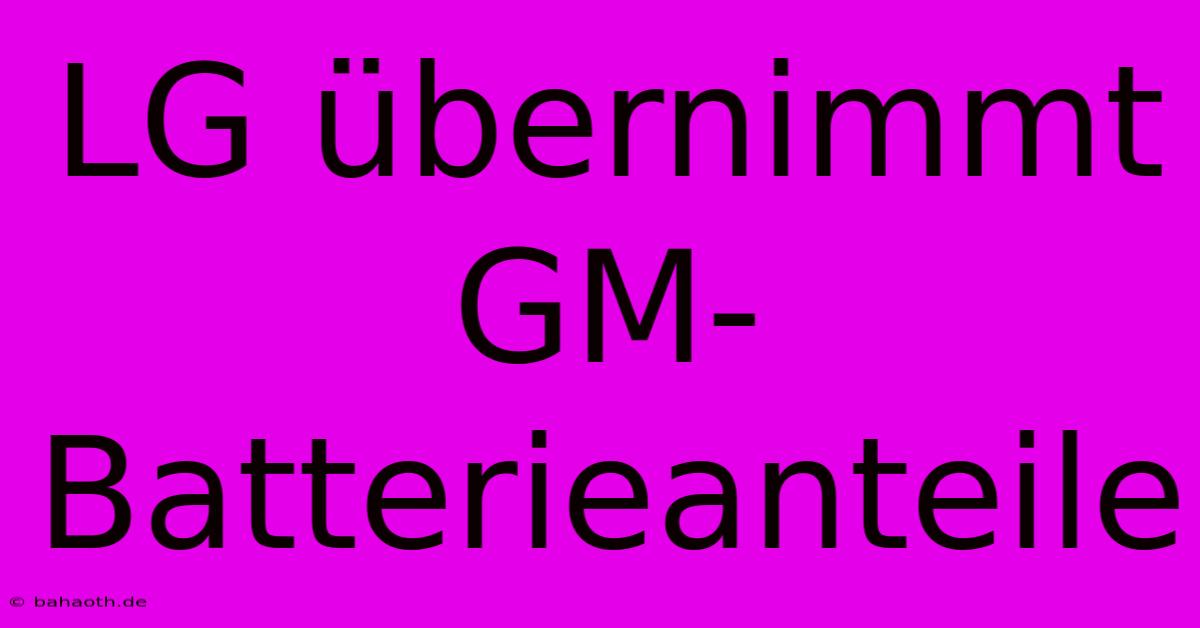 LG übernimmt GM-Batterieanteile

© bahaoth.de